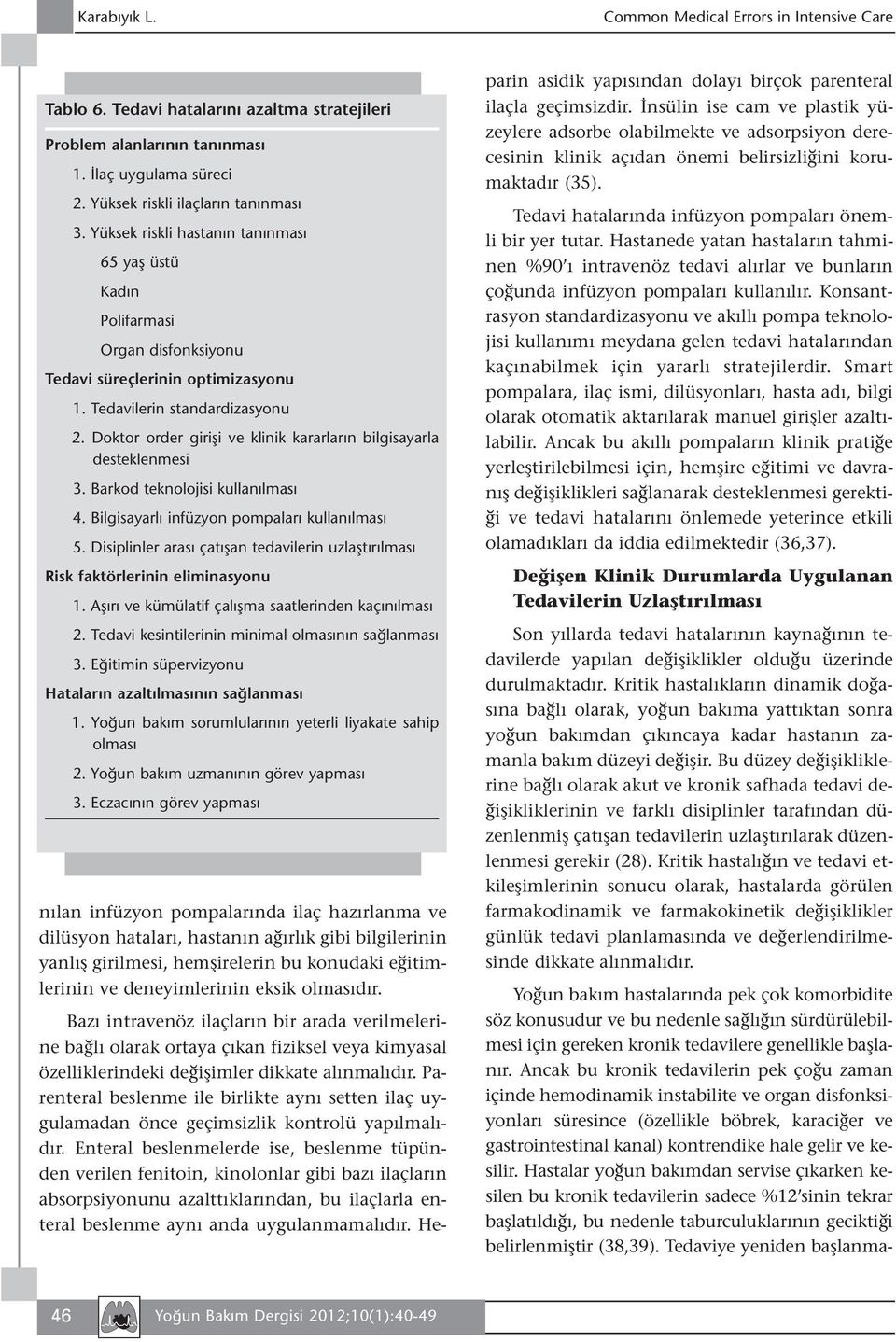 Karabıyık L. Common Medical Errors in Intensive Care

Tablo 6. Tedavi hatalarını azaltma stratejileri

Problem alanlarının tanınması

1. İlaç uygulama süreci

2. Yüksek riskli ilaçların tanınması

3. Yüksek riskli hastanın tanınması

65 yaş üstü

Kadın

Polifarmasi

Organ disfonksiyonu

Tedavi süreçlerinin optimizasyonu

1. Tedavilerin standardizasyonu

2. Doktor order girişi ve klinik kararların bilgisayarla desteklenmesi

3. Barkod teknolojisi kullanılması

4. Bilgisayarlı infüzyon pompaları kullanılması

5. Disiplinler arası çatışan tedavilerin uzlaştırılması

Risk faktörlerinin eliminasyonu

1. Aşırı ve kümülatif çalışma saatlerinden kaçınılması

2. Tedavi kesintilerinin minimal olmasının sağlanması

3. Eğitimin süpervizyonu

Hataların azaltılmasının sağlanması

1. Yoğun bakım sorumlularının yeterli liyakate sahip olması

2. Yoğun bakım uzmanının görev yapması

3. Eczacının görev yapması

nılan infüzyon pompalarında ilaç hazırlanma ve dilüsyon hataları, hastanın ağırlık gibi bilgilerinin yanlış girilmesi, hemşirelerin bu konudaki eğitimlerinin ve deneyimlerinin eksik olmasıdır.

Bazı intravenöz ilaçların bir arada verilmelerine bağlı olarak ortaya çıkan fiziksel veya kimyasal özelliklerindeki değişimler dikkate alınmalıdır. Parenteral beslenme ile birlikte aynı setten ilaç uygulamadan önce geçimsizlik kontrolü yapılmalıdır. Enteral beslenmelerde ise, beslenme tüpünden verilen fenitoin, kinolonlar gibi bazı ilaçların absorpsiyonunu azalttıklarından, bu ilaçlarla enteral beslenme aynı anda uygulanmamalıdır. Heparin asidik yapısından dolayı birçok parenteral ilaçla geçimsizdir. İnsülin ise cam ve plastik yüzeylere adsorbe olabilmekte ve adsorpsiyon derecesinin klinik açıdan önemi belirsizliğini korumaktadır (35).

Tedavi hatalarında infüzyon pompaları önemli bir yer tutar. Hastanede yatan hastaların tahminen %90'ı intravenöz tedavi alırlar ve bunların çoğunda infüzyon pompaları kullanılır. Konsantrasyon standardizasyonu ve akıllı pompa teknolojisi kullanımı meydana gelen tedavi hatalarından kaçınabilmek için yararlı stratejilerdir. Smart pompalara, ilaç ismi, dilüsyonları, hasta adı, bilgi olarak otomatik aktarılarak manuel girişler azaltılabilir. Ancak bu akıllı pompaların klinik pratiğe yerleştirilebilmesi için, hemşire eğitimi ve davranış değişiklikleri sağlanarak desteklenmesi gerektiği ve tedavi hatalarını önlemede yeterince etkili olamadıkları da iddia edilmektedir (36,37).

Değişen Klinik Durumlarda Uygulanan Tedavilerin Uzlaştırılması

Son yıllarda tedavi hatalarının kaynağının tedavilerde yapılan değişiklikler olduğu üzerinde durulmaktadır. Kritik hastalıkların dinamik doğasına bağlı olarak, yoğun bakıma yattıktan sonra yoğun bakımdan çıkıncaya kadar hastanın zamanla bakım düzeyi değişir. Bu düzey değişikliklerine bağlı olarak akut ve kronik safhada tedavi değişikliklerinin ve farklı disiplinler tarafından düzenlenmiş çatışan tedavilerin uzlaştırılarak düzenlenmesi gerekir (28). Kritik hastalığın ve tedavi etkileşimlerinin sonucu olarak, hastalarda görülen farmakodinamik ve farmakokinetik değişiklikler günlük tedavi planlamasında ve değerlendirilmesinde dikkate alınmalıdır.

Yoğun bakım hastalarında pek çok komorbidite söz konusudur ve bu nedenle sağlığın sürdürülebilmesi için gereken kronik tedavilere genellikle başlanır. Ancak bu kronik tedavilerin pek çoğu zaman içinde hemodinamik instabilite ve organ disfonksiyonları süresince (özellikle böbrek, karaciğer ve gastrointestinal kanal) kontrendike hale gelir ve kesilir. Hastalar yoğun bakımdan servise çıkarken kesilen bu kronik tedavilerin sadece %12'sinin tekrar başlatıldığı, bu nedenle taburculuklarının geciktiği belirlenmiştir (38,39). Tedaviye yeniden başlanma-

46 Yoğun Bakım Dergisi 2012;10(1):40-49